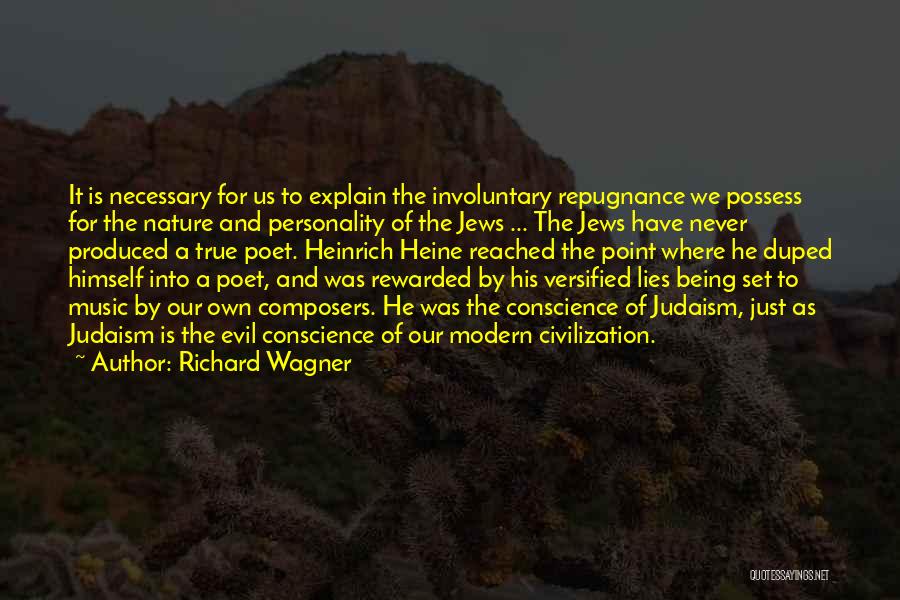 It is necessary for us to explain the involuntary repugnance we possess for the nature and personality of the Jews ... The Jews have never produced a true poet. Heinrich Heine reached the point where he duped himself into a poet, and was rewarded by his versified lies being set to music by our own composers. He was the conscience of Judaism, just as Judaism is the evil conscience of our modern civilization.

~ Author: Richard Wagner

QUOTESSAYINGS.NET